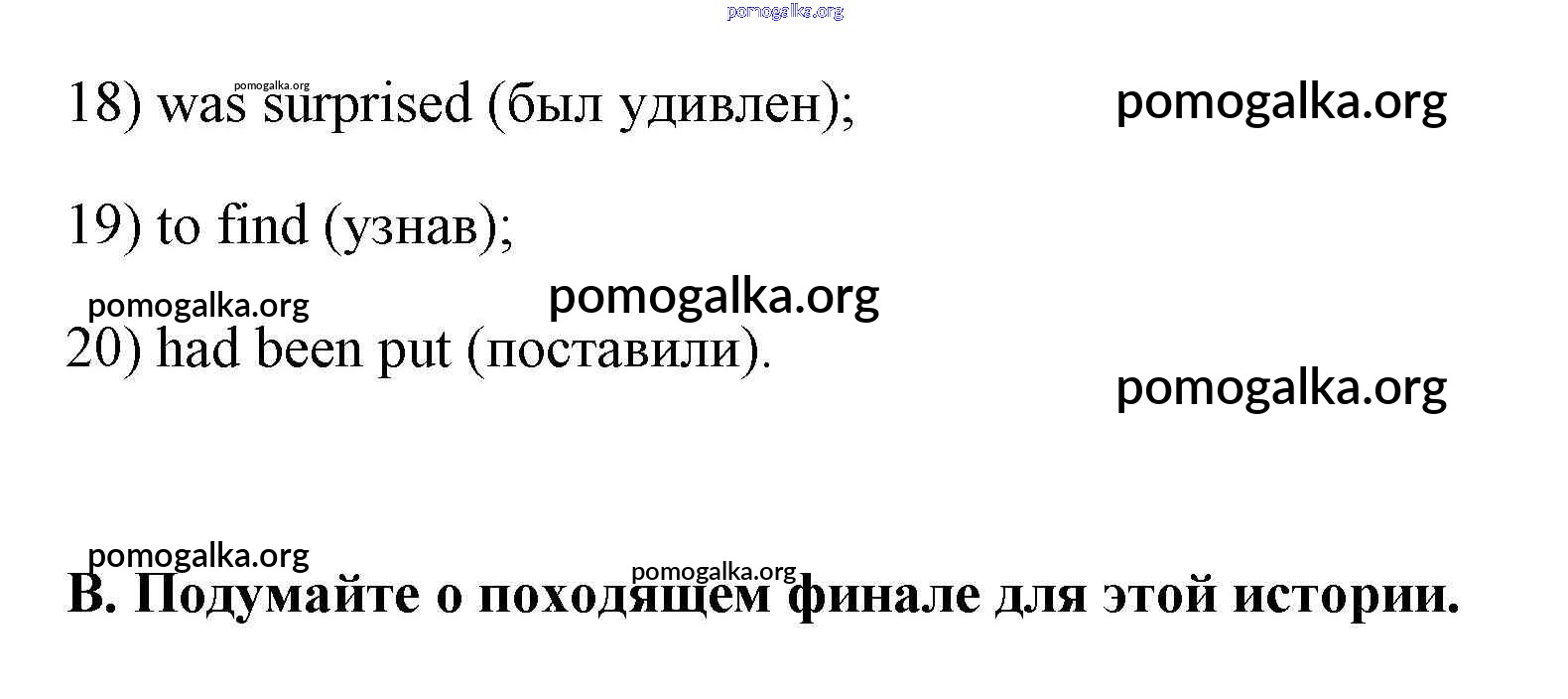 18) was surprised (был удивлен);

19) to find (узнав);

20) had been put (поставили).

B. Подумайте о походящем финале для этой истории.

pomogalka.org